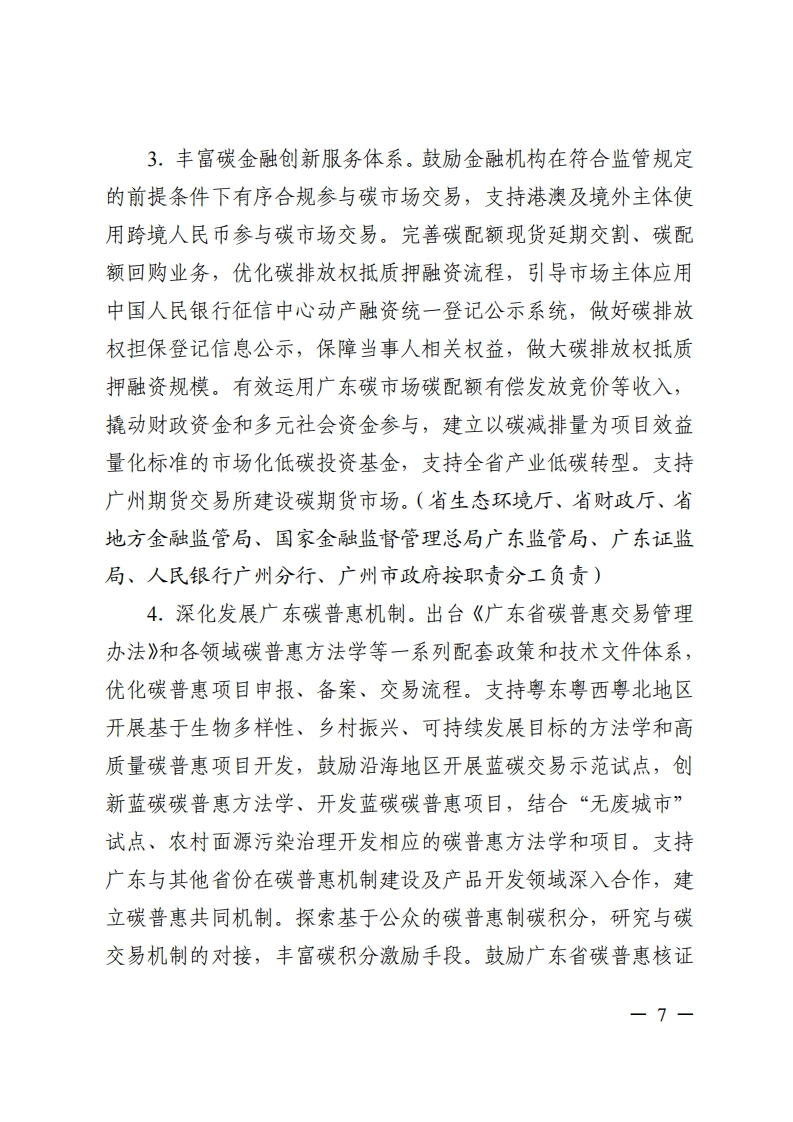 3. 丰富碳金融创新服务体系。鼓励金融机构在符合监管规定的前提条件下有序合规参与碳市场交易，支持港澳及境外主体使用跨境人民币参与碳市场交易。完善碳配额现货延期交割、碳配额回购业务，优化碳排放权抵质押融资流程，引导市场主体应用中国人民银行征信中心动产融资统一登记公示系统，做好碳排放权担保登记信息公示，保障当事人相关权益，做大碳排放权抵质押融资规模。有效运用广东碳市场碳配额有偿发放竞价等收入，撬动财政资金和多元社会资金参与，建立以碳减排量为项目效益量化标准的市场化低碳投资基金，支持全省产业低碳转型。支持广州期货交易所建设碳期货市场。（省生态环境厅、省财政厅、省地方金融监管局、国家金融监督管理总局广东监管局、广东证监局、人民银行广州分行、广州市政府按职责分工负责）

4. 深化发展广东碳普惠机制。出台《广东省碳普惠交易管理办法》和各领域碳普惠方法学等一系列配套政策和技术文件体系，优化碳普惠项目申报、备案、交易流程。支持粤东粤西粤北地区开展基于生物多样性、乡村振兴、可持续发展目标的方法学和高质量碳普惠项目开发，鼓励沿海地区开展蓝碳交易示范试点，创新蓝碳碳普惠方法学、开发蓝碳碳普惠项目，结合“无废城市”试点、农村面源污染治理开发相应的碳普惠方法学和项目。支持广东与其他省份在碳普惠机制建设及产品开发领域深入合作，建立碳普惠共同机制。探索基于公众的碳普惠制碳积分，研究与碳交易机制的对接，丰富碳积分激励手段。鼓励广东省碳普惠核证

— 7 —